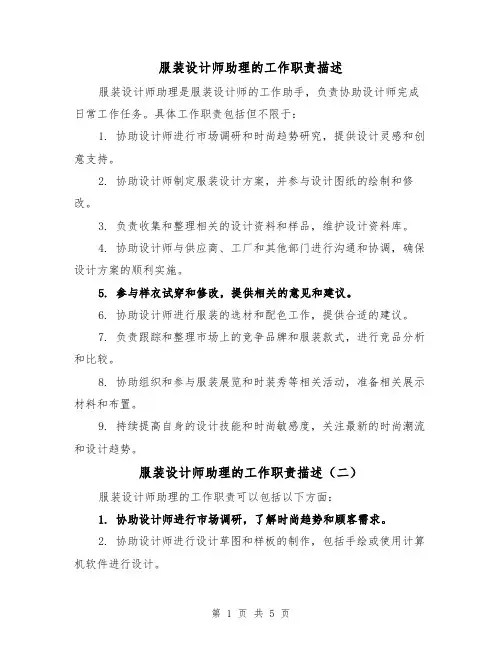 服装设计师助理的工作职责描述

服装设计师助理是服装设计师的工作助手，负责协助设计师完成日常工作任务。具体工作职责包括但不限于：

1. 协助设计师进行市场调研和时尚趋势研究，提供设计灵感和创意支持。

2. 协助设计师制定服装设计方案，并参与设计图纸的绘制和修改。

3. 负责收集和整理相关的设计资料和样品，维护设计资料库。

4. 协助设计师与供应商、工厂和其他部门进行沟通和协调，确保设计方案的顺利实施。

5. 参与样衣试穿和修改，提供相关的意见和建议。

6. 协助设计师进行服装的选材和配色工作，提供合适的建议。

7. 负责跟踪和整理市场上的竞争品牌和服装款式，进行竞品分析和比较。

8. 协助组织和参与服装展览和时装秀等相关活动，准备相关展示材料和布置。

9. 持续提高自身的设计技能和时尚敏感度，关注最新的时尚潮流和设计趋势。

服装设计师助理的工作职责描述（二）

服装设计师助理的工作职责可以包括以下方面：

1. 协助设计师进行市场调研，了解时尚趋势和顾客需求。

2. 协助设计师进行设计草图和样板的制作，包括手绘或使用计算机软件进行设计。

第 1 页 共 5 页